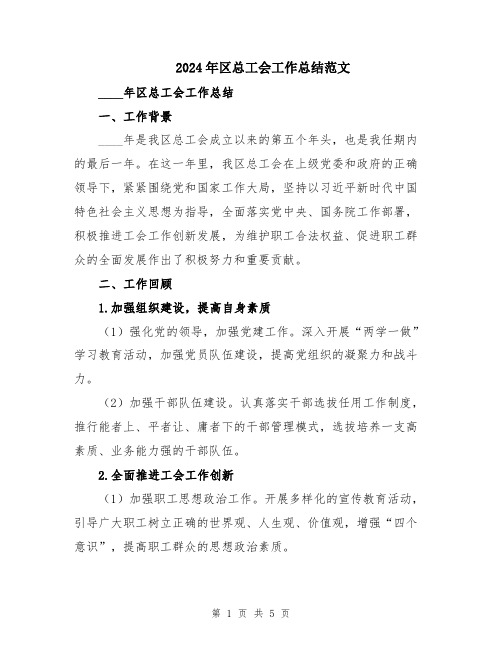 2024年区总工会工作总结范文

____年区总工会工作总结

一、工作背景

____年是我区总工会成立以来的第五个年头，也是我任期内的最后一年。在这一年里，我区总工会在上级党委和政府的正确领导下，紧紧围绕党和国家工作大局，坚持以习近平新时代中国特色社会主义思想为指导，全面落实党中央、国务院工作部署，积极推进工会工作创新发展，为维护职工合法权益、促进职工群众的全面发展作出了积极努力和重要贡献。

二、工作回顾

1.加强组织建设，提高自身素质

（1）强化党的领导，加强党建工作。深入开展“两学一做”学习教育活动，加强党员队伍建设，提高党组织的凝聚力和战斗力。

（2）加强干部队伍建设。认真落实干部选拔任用工作制度，推行能者上、平者让、庸者下的干部管理模式，选拔培养一支高素质、业务能力强的干部队伍。

2.全面推进工会工作创新

（1）加强职工思想政治工作。开展多样化的宣传教育活动，引导广大职工树立正确的世界观、人生观、价值观，增强“四个意识”，提高职工群众的思想政治素质。

第 1 页 共 5 页